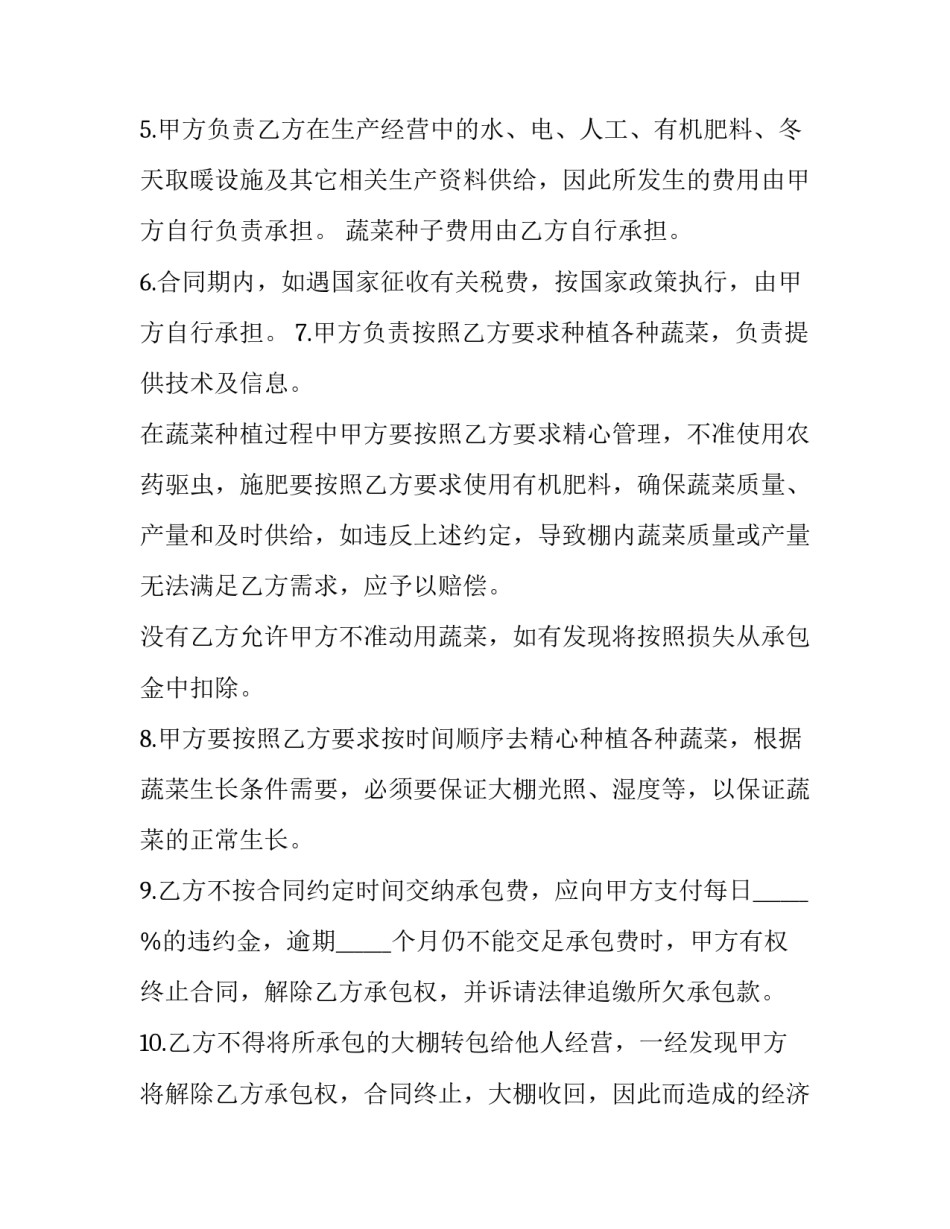 5.甲方负责乙方在生产经营中的水、电、人工、有机肥料、冬天取暖设施及其它相关生产资料供给，因此所发生的费用由甲方自行负责承担。 蔬菜种子费用由乙方自行承担。

6.合同期内，如遇国家征收有关税费，按国家政策执行，由甲方自行承担。 7.甲方负责按照乙方要求种植各种蔬菜，负责提供技术及信息。

在蔬菜种植过程中甲方要按照乙方要求精心管理，不准使用农药驱虫，施肥要按照乙方要求使用有机肥料，确保蔬菜质量、产量和及时供给，如违反上述约定，导致棚内蔬菜质量或产量无法满足乙方需求，应予以赔偿。

没有乙方允许甲方不准动用蔬菜，如有发现将按照损失从承包金中扣除。

8.甲方要按照乙方要求按时间顺序去精心种植各种蔬菜，根据蔬菜生长条件需要，必须要保证大棚光照、湿度等，以保证蔬菜的正常生长。

9.乙方不按合同约定时间交纳承包费，应向甲方支付每日____%的违约金，逾期____个月仍不能交足承包费时，甲方有权终止合同，解除乙方承包权，并诉请法律追缴所欠承包款。

10.乙方不得将所承包的大棚转包给他人经营，一经发现甲方将解除乙方承包权，合同终止，大棚收回，因此而造成的经济